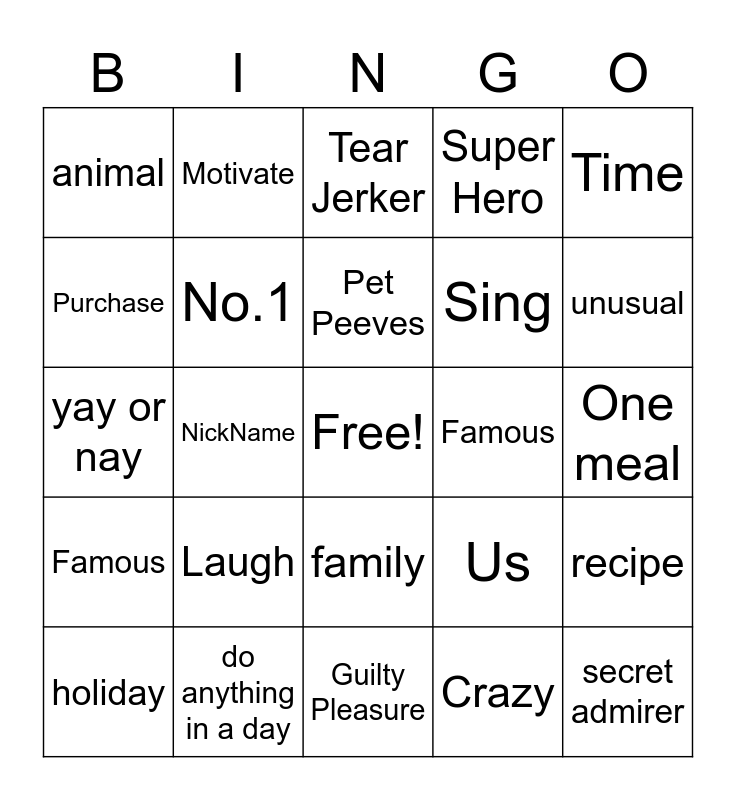 | B | I | N | G | O |
|---|---|---|---|---|
| animal | Motivate | Tear Jerker | Super Hero | Time |
| Purchase | No.1 | Pet Peeves | Sing | unusual |
| yay or nay | NickName | Free! | Famous | One meal |
| Famous | Laugh | family | Us | recipe |
| holiday | do anything in a day | Guilty Pleasure | Crazy | secret admirer |